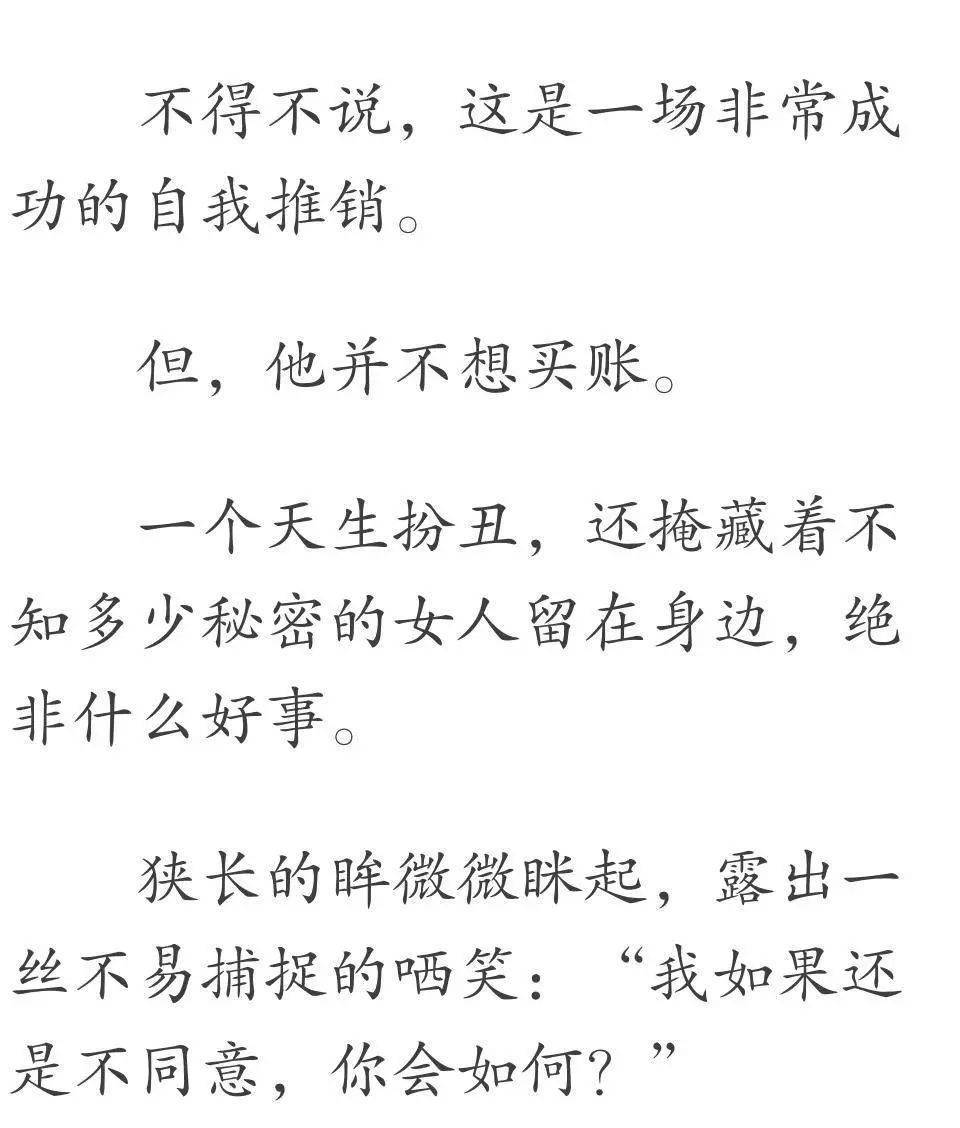 不得不说，这是一场非常成功的自我推销。

但，他并不想买账。

一个天生扮丑，还掩藏着不知多少秘密的女人留在身边，绝非什么好事。

狭长的眸微微眯起，露出一丝不易捕捉的哂笑：“我如果还是不同意，你会如何？”